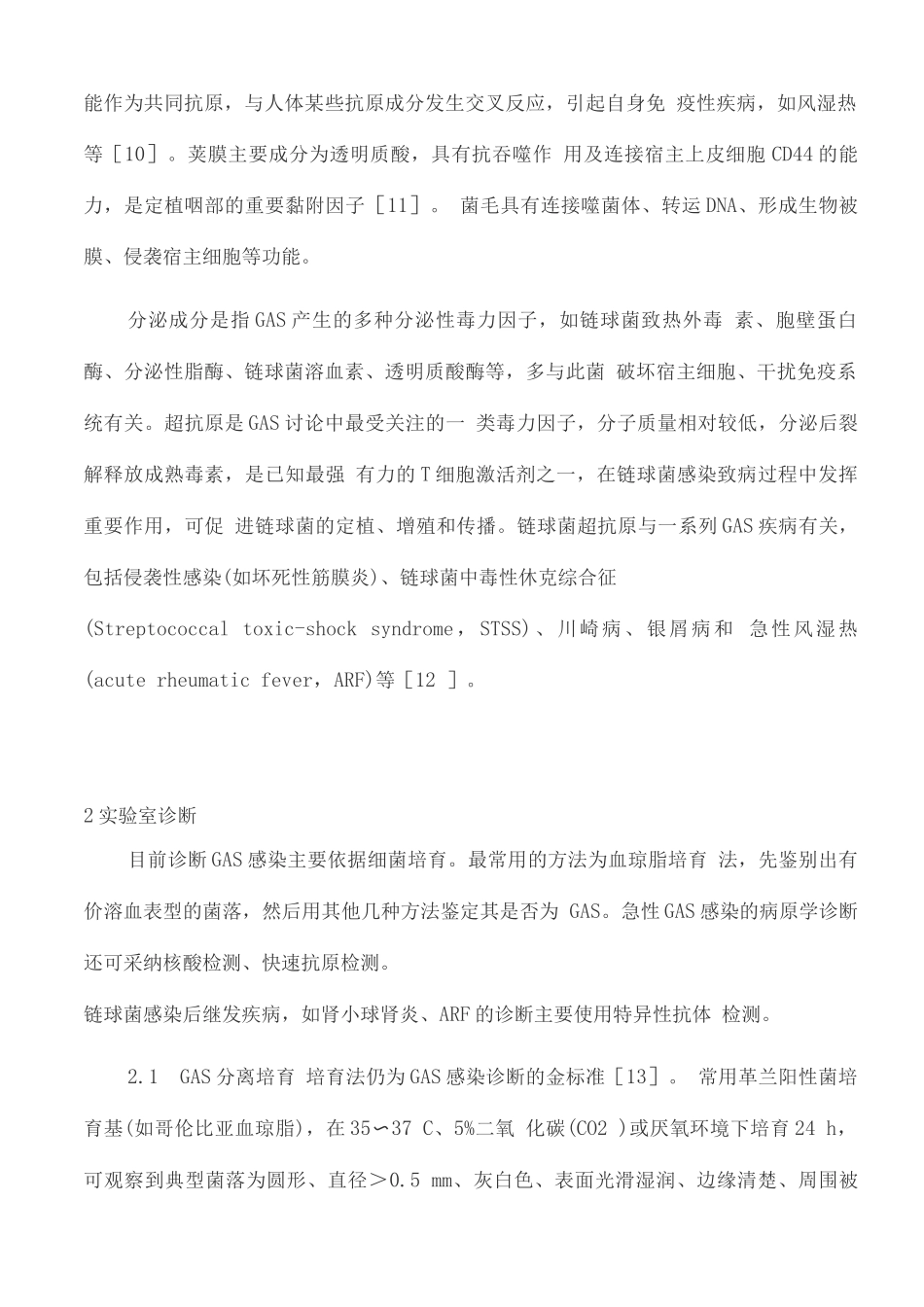 能作为共同抗原，与人体某些抗原成分发生交叉反应，引起自身免 疫性疾病，如风湿热等［10］。荚膜主要成分为透明质酸，具有抗吞噬作 用及连接宿主上皮细胞 CD44 的能力，是定植咽部的重要黏附因子［11］。 菌毛具有连接噬菌体、转运 DNA、形成生物被膜、侵袭宿主细胞等功能。

分泌成分是指 GAS 产生的多种分泌性毒力因子，如链球菌致热外毒 素、胞壁蛋白酶、分泌性脂酶、链球菌溶血素、透明质酸酶等，多与此菌 破坏宿主细胞、干扰免疫系统有关。超抗原是 GAS 讨论中最受关注的一 类毒力因子，分子质量相对较低，分泌后裂解释放成熟毒素，是已知最强 有力的 T 细胞激活剂之一，在链球菌感染致病过程中发挥重要作用，可促 进链球菌的定植、增殖和传播。链球菌超抗原与一系列 GAS 疾病有关，包括侵袭性感染(如坏死性筋膜炎)、链球菌中毒性休克综合征 (Streptococcal toxic-shock syndrome，STSS)、川崎病、银屑病和 急性风湿热 (acute rheumatic fever，ARF)等［12 ］。

2 实验室诊断

目前诊断 GAS 感染主要依据细菌培育。最常用的方法为血琼脂培育 法，先鉴别出有价溶血表型的菌落，然后用其他几种方法鉴定其是否为 GAS。急性 GAS 感染的病原学诊断还可采纳核酸检测、快速抗原检测。

链球菌感染后继发疾病，如肾小球肾炎、ARF 的诊断主要使用特异性抗体 检测。

2.1 GAS 分离培育 培育法仍为 GAS 感染诊断的金标准［13］。 常用革兰阳性菌培育基(如哥伦比亚血琼脂)，在 35∽37 C、5%二氧 化碳(CO2 )或厌氧环境下培育 24 h，可观察到典型菌落为圆形、直径＞0.5 mm、灰白色、表面光滑湿润、边缘清楚、周围被